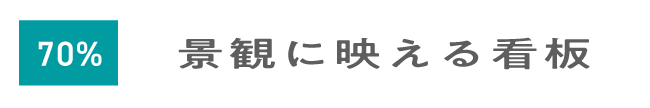 70%

景観に映える看板